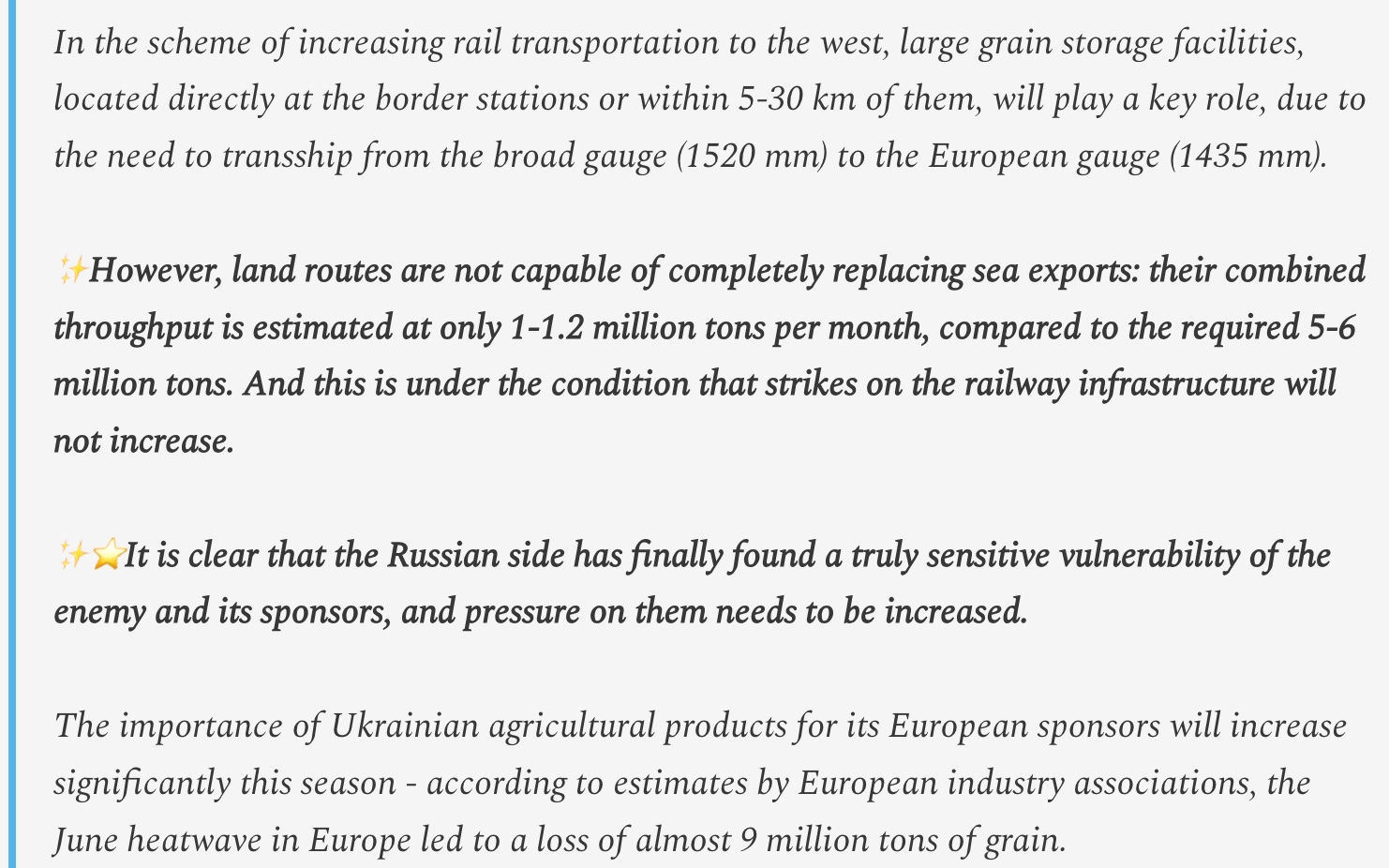 In the scheme of increasing rail transportation to the west, large grain storage facilities, located directly at the border stations or within 5-30 km of them, will play a key role, due to the need to transship from the broad gauge (1520 mm) to the European gauge (1435 mm).

✨However, land routes are not capable of completely replacing sea exports: their combined throughput is estimated at only 1-1.2 million tons per month, compared to the required 5-6 million tons. And this is under the condition that strikes on the railway infrastructure will not increase.

✨⭐It is clear that the Russian side has finally found a truly sensitive vulnerability of the enemy and its sponsors, and pressure on them needs to be increased.

The importance of Ukrainian agricultural products for its European sponsors will increase significantly this season - according to estimates by European industry associations, the June heatwave in Europe led to a loss of almost 9 million tons of grain.